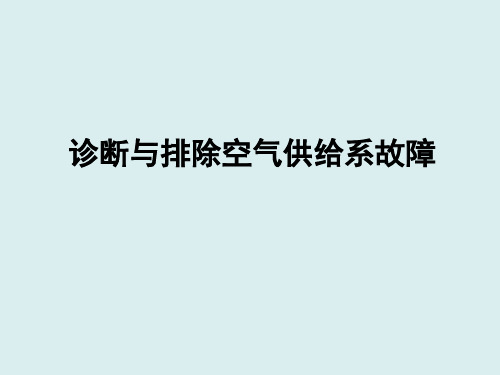 诊断与排除空气供给系故障